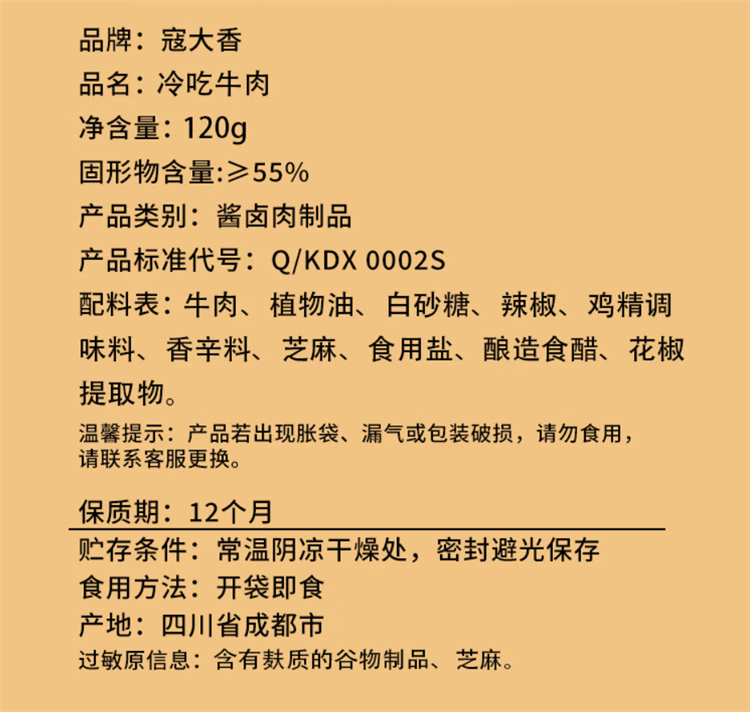 品牌：寇大香

品名：冷吃牛肉

净含量：120g

固形物含量:≥55%

产品类别：酱卤肉制品

产品标准代号：Q/KDX 0002S

配料表：牛肉、植物油、白砂糖、辣椒、鸡精调味料、香辛料、芝麻、食用盐、酿造食醋、花椒提取物。

温馨提示：产品若出现胀袋、漏气或包装破损，请勿食用，请联系客服更换。

保质期：12个月

贮存条件：常温阴凉干燥处，密封避光保存

食用方法：开袋即食

产地：四川省成都市

过敏原信息：含有麸质的谷物制品、芝麻。